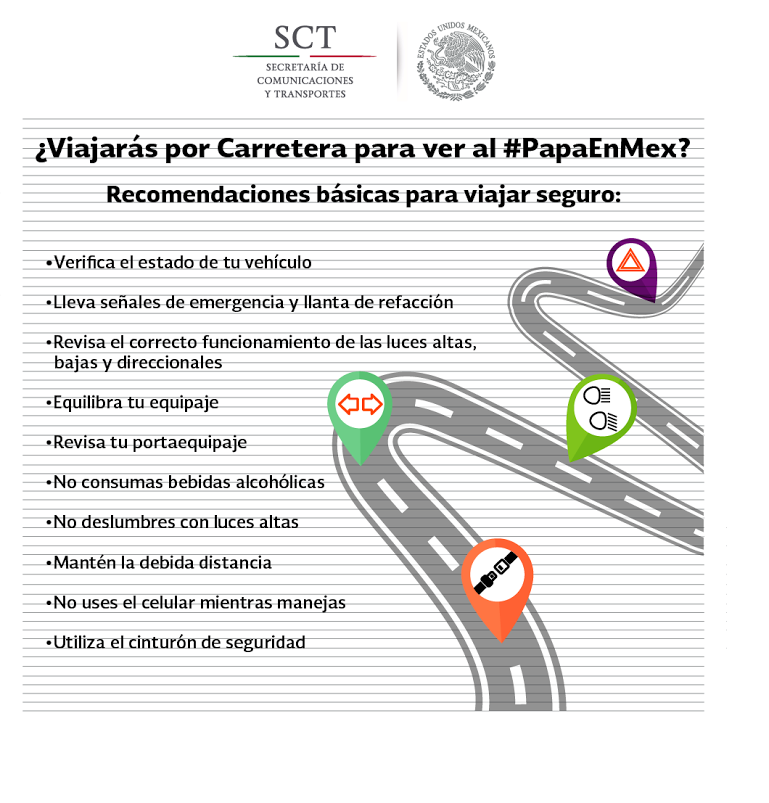 SCT
SECRETARÍA DE COMUNICACIONES Y TRANSPORTES

ESTADOS UNIDOS MEXICANOS

¿Viajarás por Carretera para ver al #PapaEnMex?

Recomendaciones básicas para viajar seguro:

•Verifica el estado de tu vehículo

•Lleva señales de emergencia y llanta de refacción

•Revisa el correcto funcionamiento de las luces altas, bajas y direccionales

•Equilibra tu equipaje

•Revisa tu portaequipaje

•No consumas bebidas alcohólicas

•No deslumbres con luces altas

•Mantén la debida distancia

•No uses el celular mientras manejas

•Utiliza el cinturón de seguridad